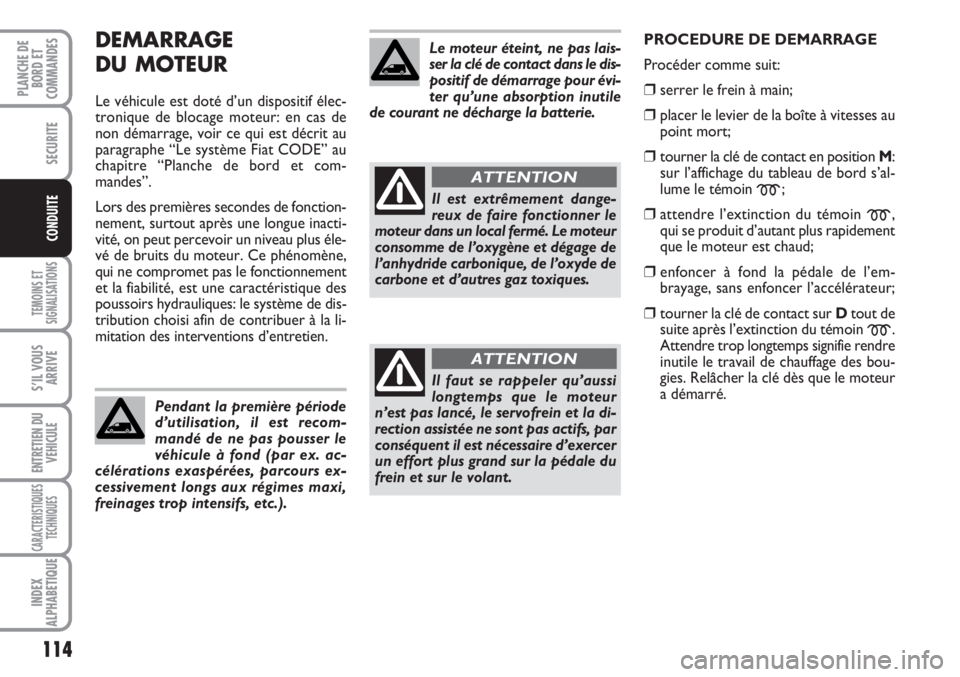 PLANCHE DE BORD ET COMMANDES

SECURITE

CONDUITE

TEMOINS ET SIGNALISATIONS

S'IL VOUS ARRIVE

ENTRETIEN DU VEHICULE

CARACTERISTIQUES TECHNIQUES

INDEX ALPHABETIQUE

114

DEMARRAGE DU MOTEUR

Le véhicule est doté d'un dispositif électronique de blocage moteur: en cas de non démarrage, voir ce qui est décrit au paragraphe "Le système Fiat CODE" au chapitre "Planche de bord et commandes".

Lors des premières secondes de fonctionnement, surtout après une longue inactivité, on peut percevoir un niveau plus élevé de bruits du moteur. Ce phénomène, qui ne compromet pas le fonctionnement et la fiabilité, est une caractéristique des poussoirs hydrauliques: le système de distribution choisi afin de contribuer à la limitation des interventions d'entretien.

Pendant la première période d'utilisation, il est recommandé de ne pas pousser le véhicule à fond (par ex. accélérations exaspérées, parcours excessivement longs aux régimes maxi, freinages trop intensifs, etc.).

Le moteur éteint, ne pas laisser la clé de contact dans le dispositif de démarrage pour éviter qu'une absorption inutile de courant ne décharge la batterie.

ATTENTION

Il est extrêmement dangereux de faire fonctionner le moteur dans un local fermé. Le moteur consomme de l'oxygène et dégage de l'anhydride carbonique, de l'oxyde de carbone et d'autres gaz toxiques.

ATTENTION

Il faut se rappeler qu'aussi longtemps que le moteur n'est pas lancé, le servofrein et la direction assistée ne sont pas actifs, par conséquent il est nécessaire d'exercer un effort plus grand sur la pédale du frein et sur le volant.

PROCEDURE DE DEMARRAGE

Procéder comme suit:

❒ serrer le frein à main;

❒ placer le levier de la boîte à vitesses au point mort;

❒ tourner la clé de contact en position M: sur l'affichage du tableau de bord s'allume le témoin ;

❒ attendre l'extinction du témoin , qui se produit d'autant plus rapidement que le moteur est chaud;

❒ enfoncer à fond la pédale de l'embrayage, sans enfoncer l'accélérateur;

❒ tourner la clé de contact sur D tout de suite après l'extinction du témoin . Attendre trop longtemps signifie rendre inutile le travail de chauffage des bougies. Relâcher la clé dès que le moteur a démarré.

carmanualsonline.info